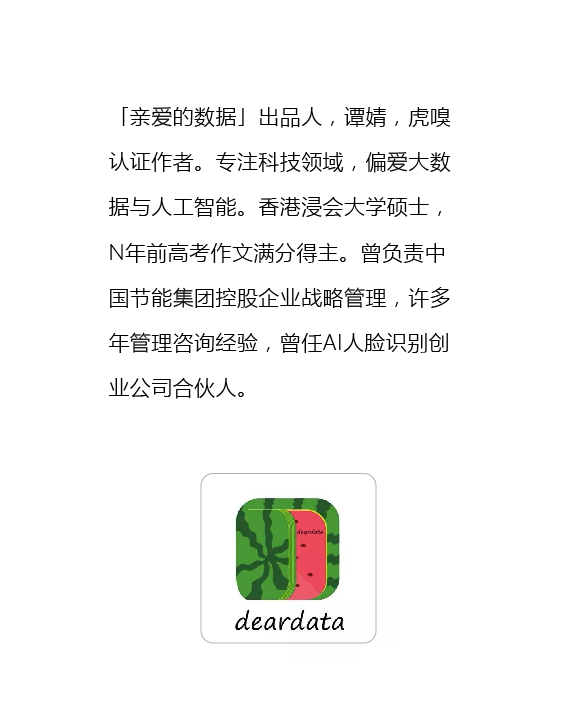 「亲爱的数据」出品人，谭婧，虎嗅认证作者。专注科技领域，偏爱大数据与人工智能。香港浸会大学硕士，N年前高考作文满分得主。曾负责中国节能集团控股企业战略管理，许多年管理咨询经验，曾任AI人脸识别创业公司合伙人。

deardata

deardata